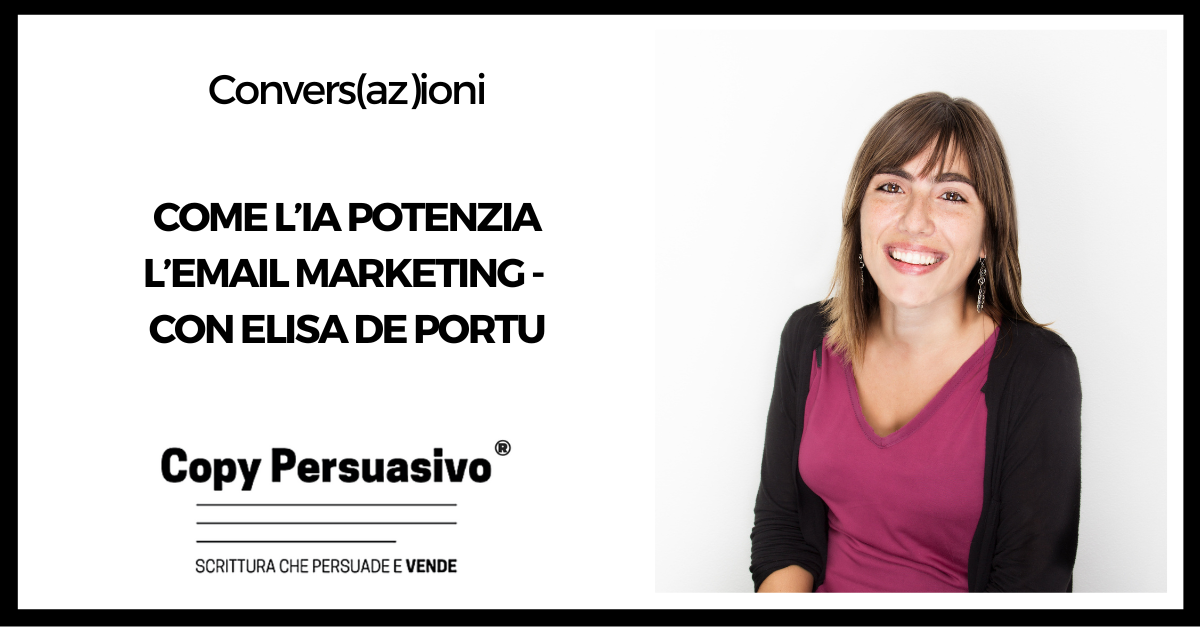 Convers(az)ioni

COME L'IA POTENZIA L'EMAIL MARKETING - CON ELISA DE PORTU

Copy Persuasivo®

SCRITTURA CHE PERSUADE E VENDE